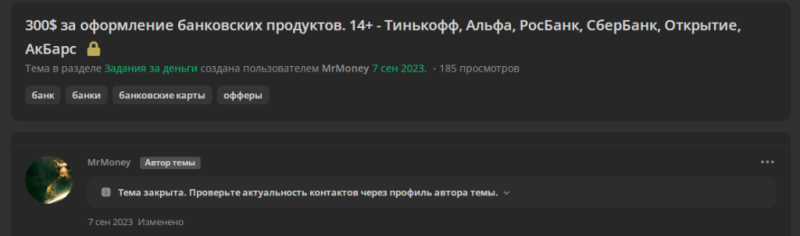 300$ за оформление банковских продуктов. 14+ - Тинькофф, Альфа, РосБанк, СберБанк, Открытие, АкБарс

Тема в разделе Задания за деньги создана пользователем MrMoney 7 сен 2023. • 185 просмотров

банк банки банковские карты офферы

MrMoney Автор темы

Тема закрыта. Проверьте актуальность контактов через профиль автора темы.

7 сен 2023 Изменено